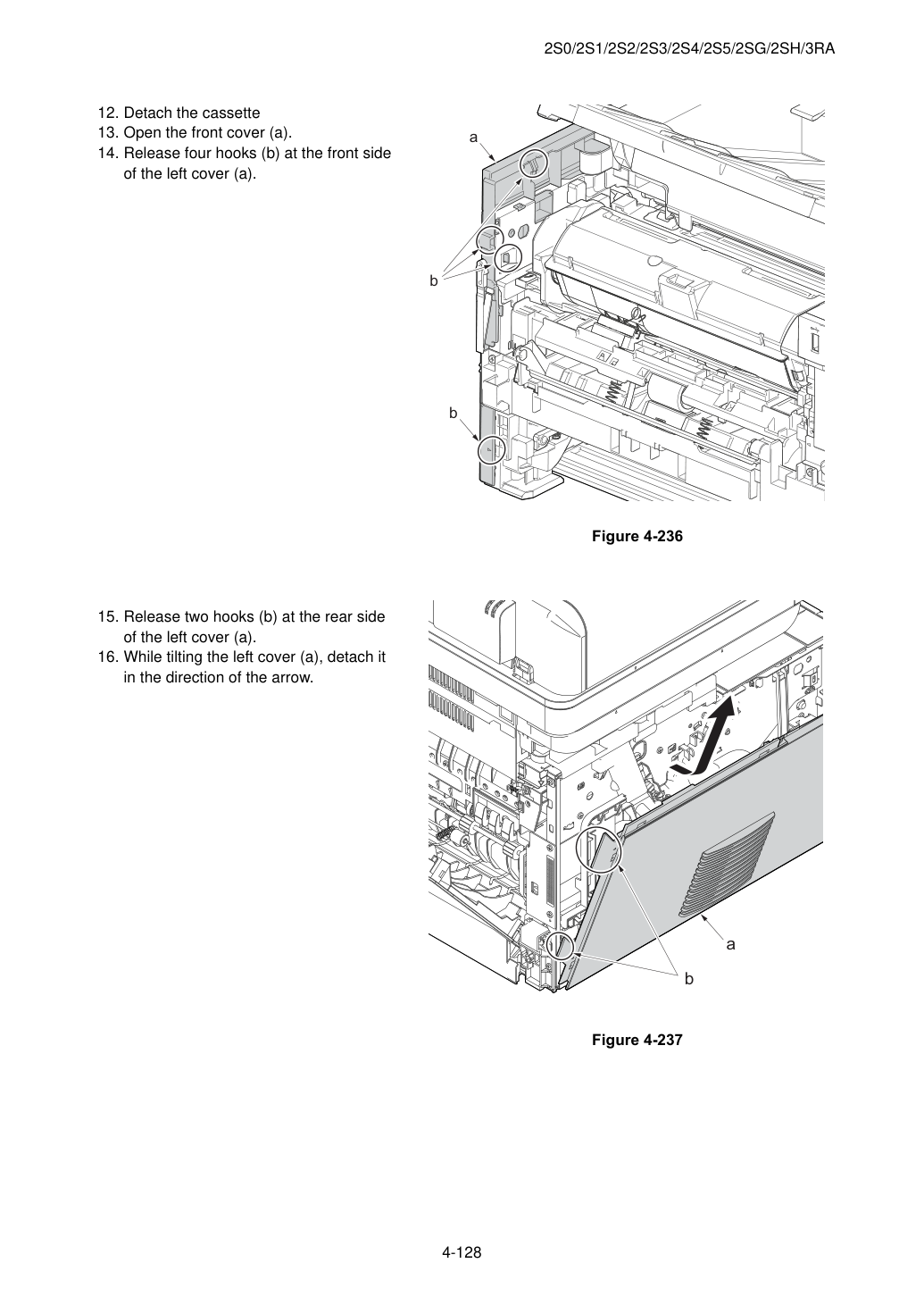 2S0/2S1/2S2/2S3/2S4/2S5/2SG/2SH/3RA

12. Detach the cassette
13. Open the front cover (a).
14. Release four hooks (b) at the front side of the left cover (a).

a

b

b

Figure 4-236

15. Release two hooks (b) at the rear side of the left cover (a).
16. While tilting the left cover (a), detach it in the direction of the arrow.

a

b

Figure 4-237

4-128